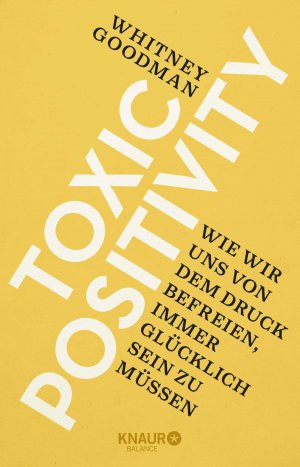 WHITNEY GOODMAN

TOXIC POSITIVITY

WIE WIR UNS VON DEM DRUCK BEFREIEN, IMMER GLÜCKLICH SEIN ZU MÜSSEN

KNAUR BALANCE